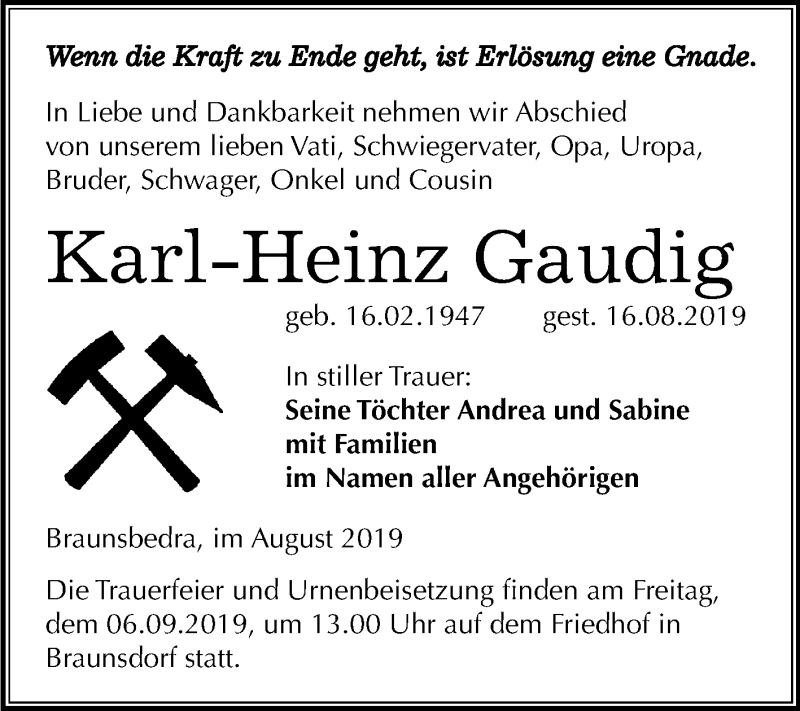 Wenn die Kraft zu Ende geht, ist Erlösung eine Gnade.

In Liebe und Dankbarkeit nehmen wir Abschied von unserem lieben Vati, Schwiegervater, Opa, Uropa, Bruder, Schwager, Onkel und Cousin

Karl-Heinz Gaudig

geb. 16.02.1947 gest. 16.08.2019

In stiller Trauer:
Seine Töchter Andrea und Sabine
mit Familien
im Namen aller Angehörigen

Braunsbedra, im August 2019

Die Trauerfeier und Urnenbeisetzung finden am Freitag, dem 06.09.2019, um 13.00 Uhr auf dem Friedhof in Braunsdorf statt.